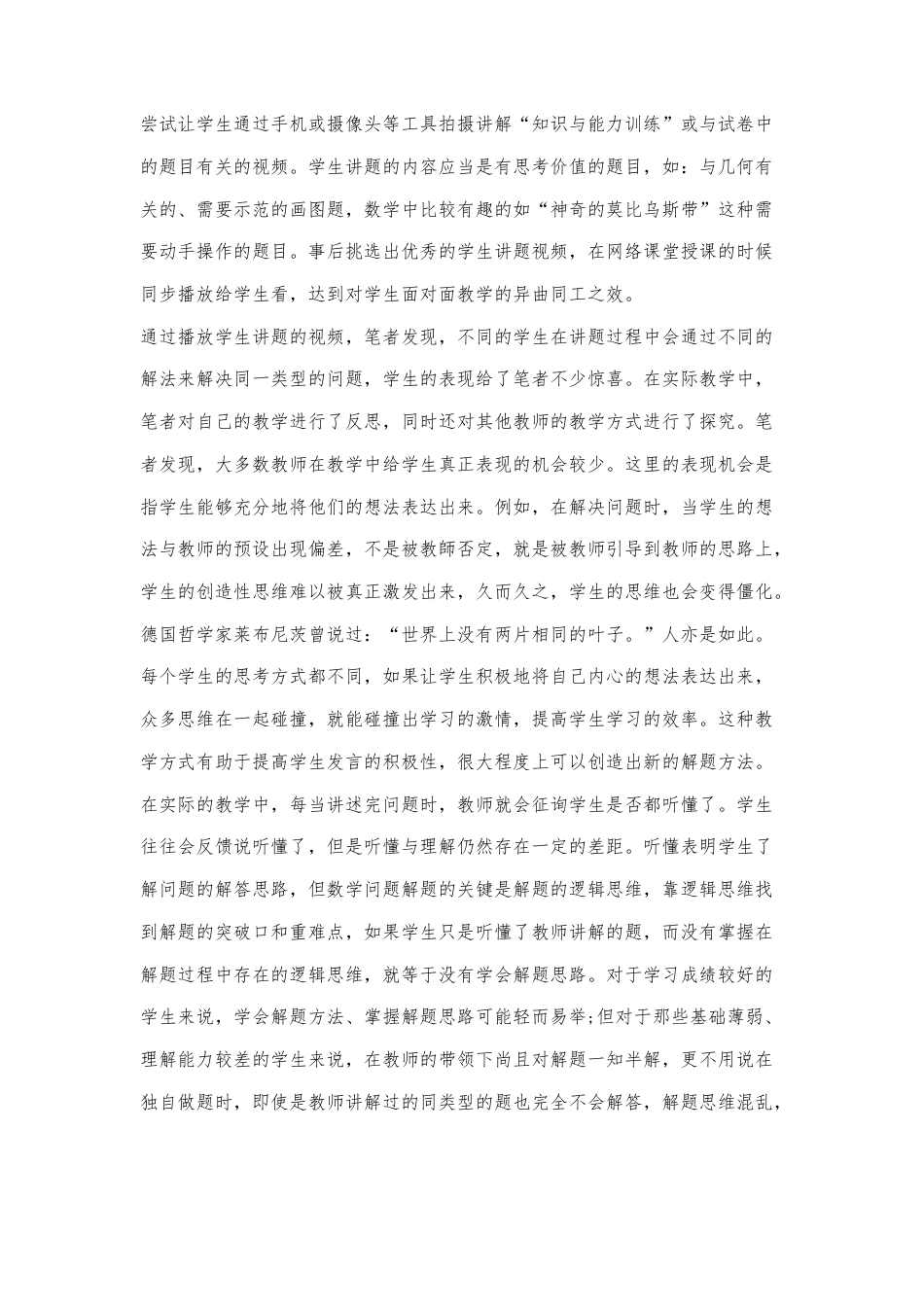 尝试让学生通过手机或摄像头等工具拍摄讲解“知识与能力训练”或与试卷中的题目有关的视频。学生讲题的内容应当是有思考价值的题目，如：与几何有关的、需要示范的画图题，数学中比较有趣的如“神奇的莫比乌斯带”这种需要动手操作的题目。事后挑选出优秀的学生讲题视频，在网络课堂授课的时候同步播放给学生看，达到对学生面对面教学的异曲同工之效。

通过播放学生讲题的视频，笔者发现，不同的学生在讲题过程中会通过不同的解法来解决同一类型的问题，学生的表现给了笔者不少惊喜。在实际教学中，笔者对自己的教学进行了反思，同时还对其他教师的教学方式进行了探究。笔者发现，大多数教师在教学中给学生真正表现的机会较少。这里的表现机会是指学生能够充分地将他们的想法表达出来。例如，在解决问题时，当学生的想法与教师的预设出现偏差，不是被教師否定，就是被教师引导到教师的思路上，学生的创造性思维难以被真正激发出来，久而久之，学生的思维也会变得僵化。

德国哲学家莱布尼茨曾说过：“世界上没有两片相同的叶子。”人亦是如此。每个学生的思考方式都不同，如果让学生积极地将自己内心的想法表达出来，众多思维在一起碰撞，就能碰撞出学习的激情，提高学生学习的效率。这种教学方式有助于提高学生发言的积极性，很大程度上可以创造出新的解题方法。

在实际的教学中，每当讲述完问题时，教师就会征询学生是否都听懂了。学生往往会反馈说听懂了，但是听懂与理解仍然存在一定的差距。听懂表明学生了解问题的解答思路，但数学问题解题的关键是解题的逻辑思维，靠逻辑思维找到解题的突破口和重难点，如果学生只是听懂了教师讲解的题，而没有掌握在解题过程中存在的逻辑思维，就等于没有学会解题思路。对于学习成绩较好的学生来说，学会解题方法、掌握解题思路可能轻而易举;但对于那些基础薄弱、理解能力较差的学生来说，在教师的带领下尚且对解题一知半解，更不用说在独自做题时，即使是教师讲解过的同类型的题也完全不会解答，解题思维混乱，